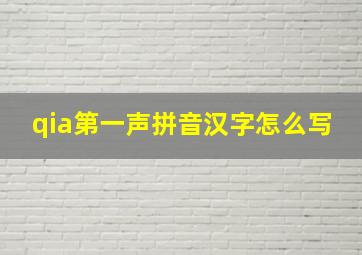 qia第一声拼音汉字怎么写